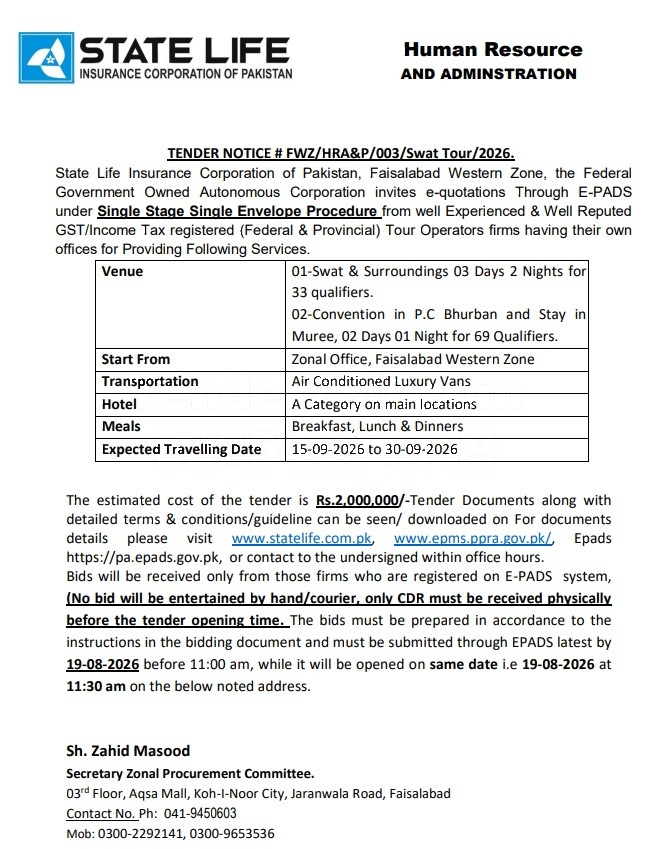 STATE LIFE
INSURANCE CORPORATION OF PAKISTAN

Human Resource
AND ADMINSTRATION

TENDER NOTICE # FWZ/HRA&P/003/Swat Tour/2026.

State Life Insurance Corporation of Pakistan, Faisalabad Western Zone, the Federal Government Owned Autonomous Corporation invites e-quotations Through E-PADS under Single Stage Single Envelope Procedure from well Experienced & Well Reputed GST/Income Tax registered (Federal & Provincial) Tour Operators firms having their own offices for Providing Following Services.

| Venue | 01-Swat & Surroundings 03 Days 2 Nights for 33 qualifiers. 02-Convention in P.C Bhurban and Stay in Muree, 02 Days 01 Night for 69 Qualifiers. |
|---|---|
| Start From | Zonal Office, Faisalabad Western Zone |
| Transportation | Air Conditioned Luxury Vans |
| Hotel | A Category on main locations |
| Meals | Breakfast, Lunch & Dinners |
| Expected Travelling Date | 15-09-2026 to 30-09-2026 |

The estimated cost of the tender is Rs.2,000,000/-Tender Documents along with detailed terms & conditions/guideline can be seen/ downloaded on For documents details please visit www.statelife.com.pk, www.epms.ppra.gov.pk/, Epads https://pa.epads.gov.pk, or contact to the undersigned within office hours.
Bids will be received only from those firms who are registered on E-PADS system, (No bid will be entertained by hand/courier, only CDR must be received physically before the tender opening time. The bids must be prepared in accordance to the instructions in the bidding document and must be submitted through EPADS latest by 19-08-2026 before 11:00 am, while it will be opened on same date i.e 19-08-2026 at 11:30 am on the below noted address.

Sh. Zahid Masood
Secretary Zonal Procurement Committee.
03$^{rd}$ Floor, Aqsa Mall, Koh-I-Noor City, Jaranwala Road, Faisalabad
Contact No. Ph: 041-9450603
Mob: 0300-2292141, 0300-9653536